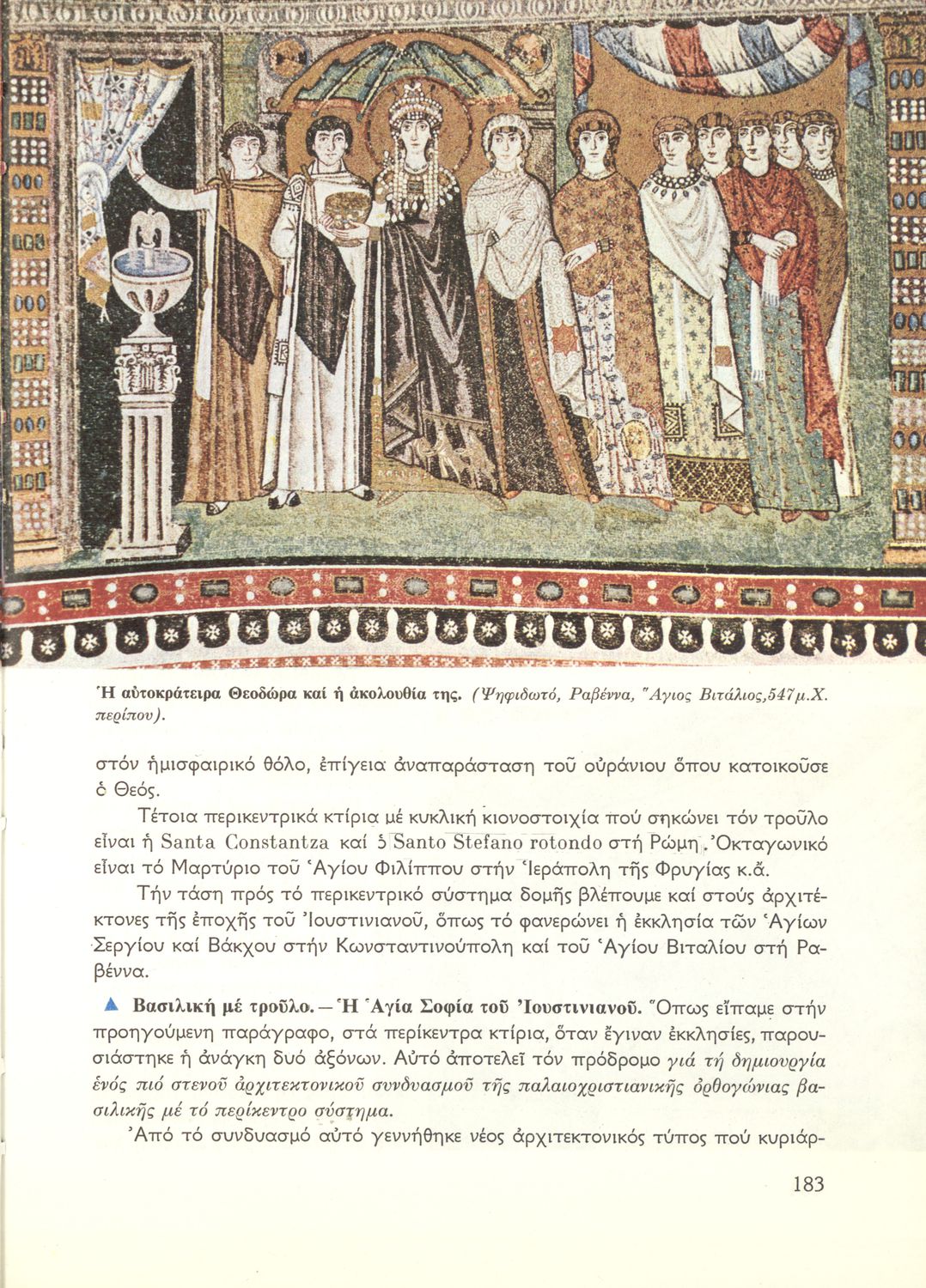 Ἡ αὐτοκράτειρα Θεοδώρα καί ἡ ἀκολουθία της. (Ψηφιδωτό, Ραβέννα, Ἅγιος Βιτάλιος,547μ.Χ. περίπου).

στόν ἡμισφαιρικό θόλο, ἐπίγεια ἀναπαράσταση τοῦ οὐράνιου ὅπου κατοικοῦσε ὁ Θεός.

Τέτοια περικεντρικά κτίρια μέ κυκλική κιονοστοιχία πού σηκώνει τόν τροῦλο εἶναι ἡ Santa Constantza καί ὁ Santo Stefano rotondo στή Ρώμη. Ὀκταγωνικό εἶναι τό Μαρτύριο τοῦ Ἁγίου Φιλίππου στήν Ἱεράπολη τῆς Φρυγίας κ.ἄ.

Τήν τάση πρός τό περικεντρικό σύστημα δομῆς βλέπουμε καί στούς ἀρχιτέκτονες τῆς ἐποχῆς τοῦ Ἰουστινιανοῦ, ὅπως τό φανερώνει ἡ ἐκκλησία τῶν Ἁγίων Σεργίου καί Βάκχου στήν Κωνσταντινούπολη καί τοῦ Ἁγίου Βιταλίου στή Ραβέννα.

▲ Βασιλική μέ τροῦλο. — Ἡ Ἁγία Σοφία τοῦ Ἰουστινιανοῦ. Ὅπως εἴπαμε στήν προηγούμενη παράγραφο, στά περίκεντρα κτίρια, ὅταν ἔγιναν ἐκκλησίες, παρουσιάστηκε ἡ ἀνάγκη δυό ἀξόνων. Αὐτό ἀποτελεῖ τόν πρόδρομο γιά τή δημιουργία ἑνός πιό στενοῦ ἀρχιτεκτονικοῦ συνδυασμοῦ τῆς παλαιοχριστιανικῆς ὀρθογώνιας βασιλικῆς μέ τό περίκεντρο σύστημα.

Ἀπό τό συνδυασμό αὐτό γεννήθηκε νέος ἀρχιτεκτονικός τύπος πού κυριάρ-

183